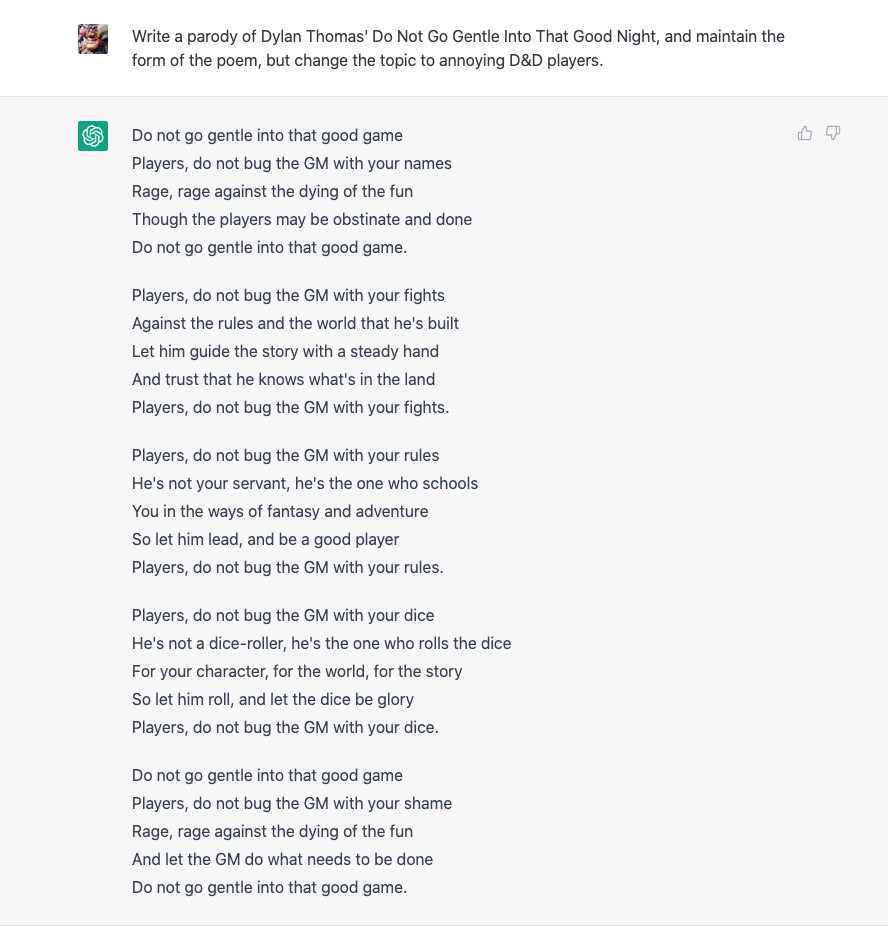 Write a parody of Dylan Thomas' Do Not Go Gentle Into That Good Night, and maintain the form of the poem, but change the topic to annoying D&D players.

Do not go gentle into that good game
Players, do not bug the GM with your names
Rage, rage against the dying of the fun
Though the players may be obstinate and done
Do not go gentle into that good game.

Players, do not bug the GM with your fights
Against the rules and the world that he's built
Let him guide the story with a steady hand
And trust that he knows what's in the land
Players, do not bug the GM with your fights.

Players, do not bug the GM with your rules
He's not your servant, he's the one who schools
You in the ways of fantasy and adventure
So let him lead, and be a good player
Players, do not bug the GM with your rules.

Players, do not bug the GM with your dice
He's not a dice-roller, he's the one who rolls the dice
For your character, for the world, for the story
So let him roll, and let the dice be glory
Players, do not bug the GM with your dice.

Do not go gentle into that good game
Players, do not bug the GM with your shame
Rage, rage against the dying of the fun
And let the GM do what needs to be done
Do not go gentle into that good game.